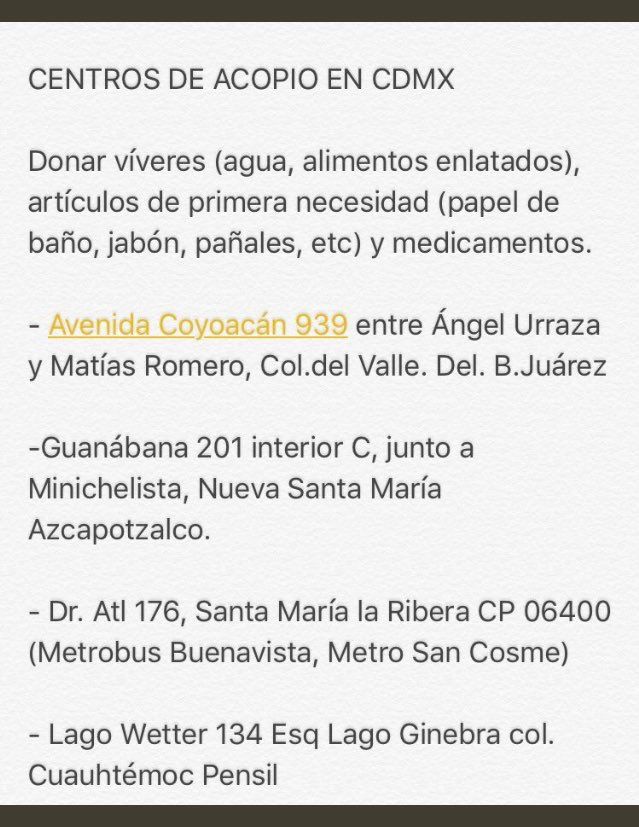 CENTROS DE ACOPIO EN CDMX

Donar víveres (agua, alimentos enlatados), artículos de primera necesidad (papel de baño, jabón, pañales, etc) y medicamentos.

- Avenida Coyoacán 939 entre Ángel Urraza y Matías Romero, Col.del Valle. Del. B.Juárez

-Guanábana 201 interior C, junto a Minichelista, Nueva Santa María Azcapotzalco.

- Dr. Atl 176, Santa María la Ribera CP 06400 (Metrobus Buenavista, Metro San Cosme)

- Lago Wetter 134 Esq Lago Ginebra col. Cuauhtémoc Pensil